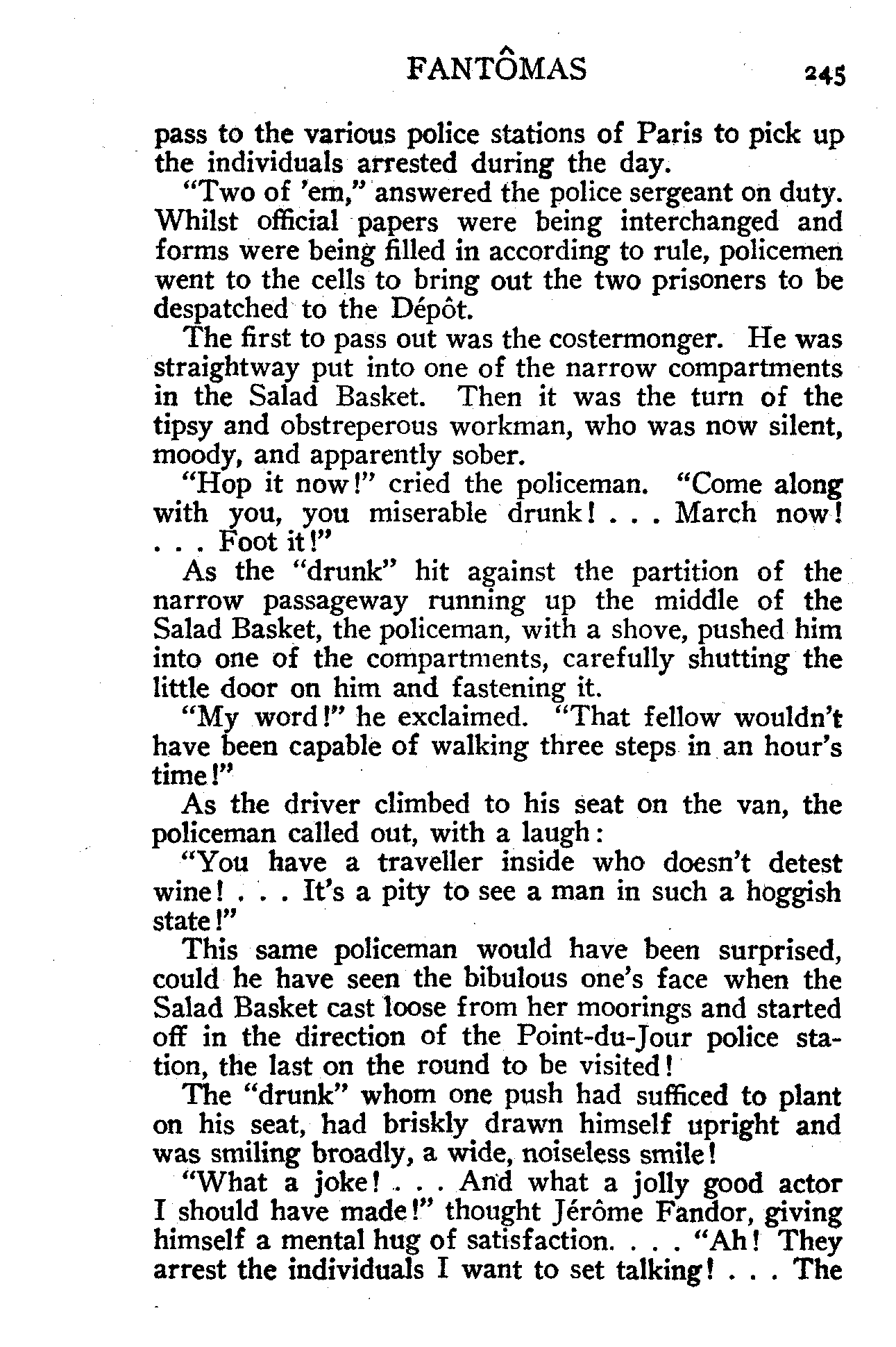 FANTÔMAS 245

pass to the various police stations of Paris to pick up the individuals arrested during the day.

"Two of 'em," answered the police sergeant on duty. Whilst official papers were being interchanged and forms were being filled in according to rule, policemen went to the cells to bring out the two prisoners to be despatched to the Dépôt.

The first to pass out was the costermonger. He was straightway put into one of the narrow compartments in the Salad Basket. Then it was the turn of the tipsy and obstreperous workman, who was now silent, moody, and apparently sober.

"Hop it now!" cried the policeman. "Come along with you, you miserable drunk! . . . March now! . . . Foot it!"

As the "drunk" hit against the partition of the narrow passageway running up the middle of the Salad Basket, the policeman, with a shove, pushed him into one of the compartments, carefully shutting the little door on him and fastening it.

"My word!" he exclaimed. "That fellow wouldn't have been capable of walking three steps in an hour's time!"

As the driver climbed to his seat on the van, the policeman called out, with a laugh:

"You have a traveller inside who doesn't detest wine! . . . It's a pity to see a man in such a hoggish state!"

This same policeman would have been surprised, could he have seen the bibulous one's face when the Salad Basket cast loose from her moorings and started off in the direction of the Point-du-Jour police station, the last on the round to be visited!

The "drunk" whom one push had sufficed to plant on his seat, had briskly drawn himself upright and was smiling broadly, a wide, noiseless smile!

"What a joke! . . . And what a jolly good actor I should have made!" thought Jérôme Fandor, giving himself a mental hug of satisfaction. . . . "Ah! They arrest the individuals I want to set talking! . . . The